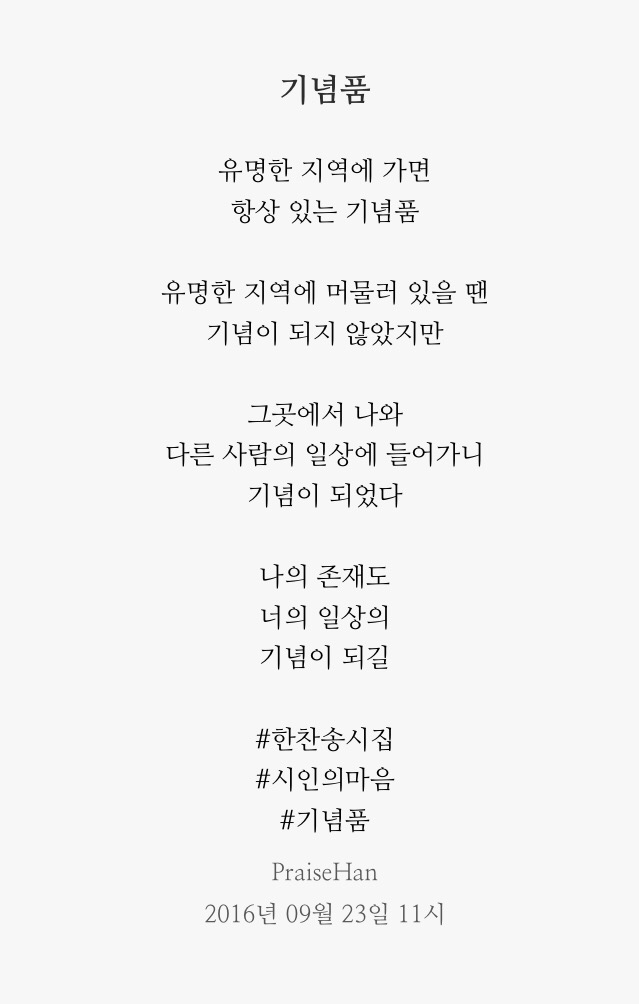 기념품

유명한 지역에 가면
항상 있는 기념품

유명한 지역에 머물러 있을 땐
기념이 되지 않았지만

그곳에서 나와
다른 사람의 일상에 들어가니
기념이 되었다

나의 존재도
너의 일상의
기념이 되길

#한찬송시집
#시인의마음
#기념품

PraiseHan
2016년 09월 23일 11시